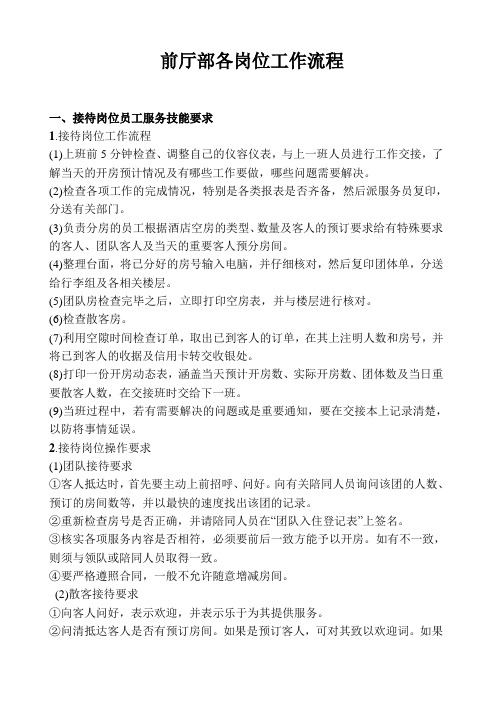 前厅部各岗位工作流程

一、接待岗位员工服务技能要求

1.接待岗位工作流程

(1)上班前 5 分钟检查、调整自己的仪容仪表，与上一班人员进行工作交接，了解当天的开房预计情况及有哪些工作要做，哪些问题需要解决。

(2)检查各项工作的完成情况，特别是各类报表是否齐备，然后派服务员复印，分送有关部门。

(3)负责分房的员工根据酒店空房的类型、数量及客人的预订要求给有特殊要求的客人、团队客人及当天的重要客人预分房间。

(4)整理台面，将已分好的房号输入电脑，并仔细核对，然后复印团体单，分送给行李组及各相关楼层。

(5)团队房检查完毕之后，立即打印空房表，并与楼层进行核对。

(6)检查散客房。

(7)利用空隙时间检查订单，取出已到客人的订单，在其上注明人数和房号，并将已到客人的收据及信用卡转交收银处。

(8)打印一份开房动态表，涵盖当天预计开房数、实际开房数、团体数及当日重要散客人数，在交接班时交给下一班。

(9)当班过程中，若有需要解决的问题或是重要通知，要在交接本上记录清楚，以防将事情延误。

2.接待岗位操作要求

(1)团队接待要求

①客人抵达时，首先要主动上前招呼、问好。向有关陪同人员询问该团的人数、预订的房间数等，并以最快的速度找出该团的记录。

②重新检查房号是否正确，并请陪同人员在“团队入住登记表”上签名。

③核实各项服务内容是否相符，必须要前后一致方能予以开房。如有不一致，则须与领队或陪同人员取得一致。

④要严格遵照合同，一般不允许随意增减房间。

(2)散客接待要求

①向客人问好，表示欢迎，并表示乐于为其提供服务。

②问清抵达客人是否有预订房间。如果是预订客人，可对其致以欢迎词。如果